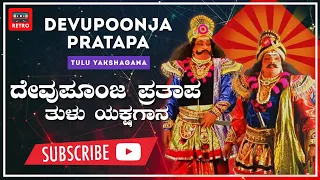 RETRO

DEVUPOONJA PRATAPA

TULU YAKSHAGANA

ದೇವುಪೂಂಜ ಪ್ರತಾಪ
ತುಳು ಯಕ್ಷಗಾನ

SUBSCRIBE